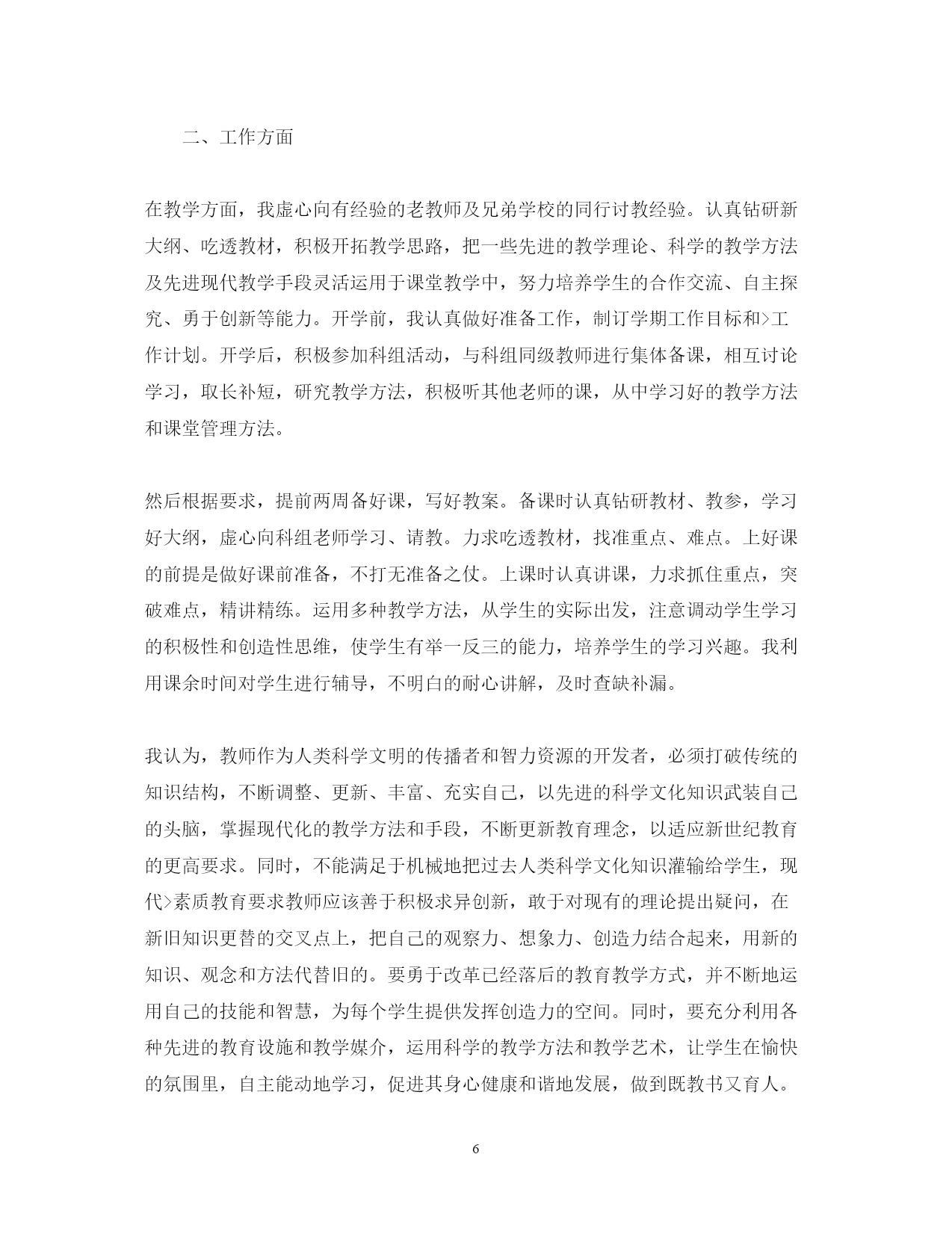 二、工作方面

在教学方面，我虚心向有经验的老教师及兄弟学校的同行讨教经验。认真钻研新大纲、吃透教材，积极开拓教学思路，把一些先进的教学理论、科学的教学方法及先进现代教学手段灵活运用于课堂教学中，努力培养学生的合作交流、自主探究、勇于创新等能力。开学前，我认真做好准备工作，制订学期工作目标和>工作计划。开学后，积极参加科组活动，与科组同级教师进行集体备课，相互讨论学习，取长补短，研究教学方法，积极听其他老师的课，从中学习好的教学方法和课堂管理方法。

然后根据要求，提前两周备好课，写好教案。备课时认真钻研教材、教参，学习好大纲，虚心向科组老师学习、请教。力求吃透教材，找准重点、难点。上好课的前提是做好课前准备，不打无准备之仗。上课时认真讲课，力求抓住重点，突破难点，精讲精练。运用多种教学方法，从学生的实际出发，注意调动学生学习的积极性和创造性思维，使学生有举一反三的能力，培养学生的学习兴趣。我利用课余时间对学生进行辅导，不明白的耐心讲解，及时查缺补漏。

我认为，教师作为人类科学文明的传播者和智力资源的开发者，必须打破传统的知识结构，不断调整、更新、丰富、充实自己，以先进的科学文化知识武装自己的头脑，掌握现代化的教学方法和手段，不断更新教育理念，以适应新世纪教育的更高要求。同时，不能满足于机械地把过去人类科学文化知识灌输给学生，现代>素质教育要求教师应该善于积极求异创新，敢于对现有的理论提出疑问，在新旧知识更替的交叉点上，把自己的观察力、想象力、创造力结合起来，用新的知识、观念和方法代替旧的。要勇于改革已经落后的教育教学方式，并不断地运用自己的技能和智慧，为每个学生提供发挥创造力的空间。同时，要充分利用各种先进的教育设施和教学媒介，运用科学的教学方法和教学艺术，让学生在愉快的氛围里，自主能动地学习，促进其身心健康和谐地发展，做到既教书又育人。

6